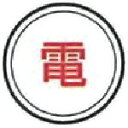 電